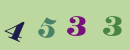 4 5 3 3